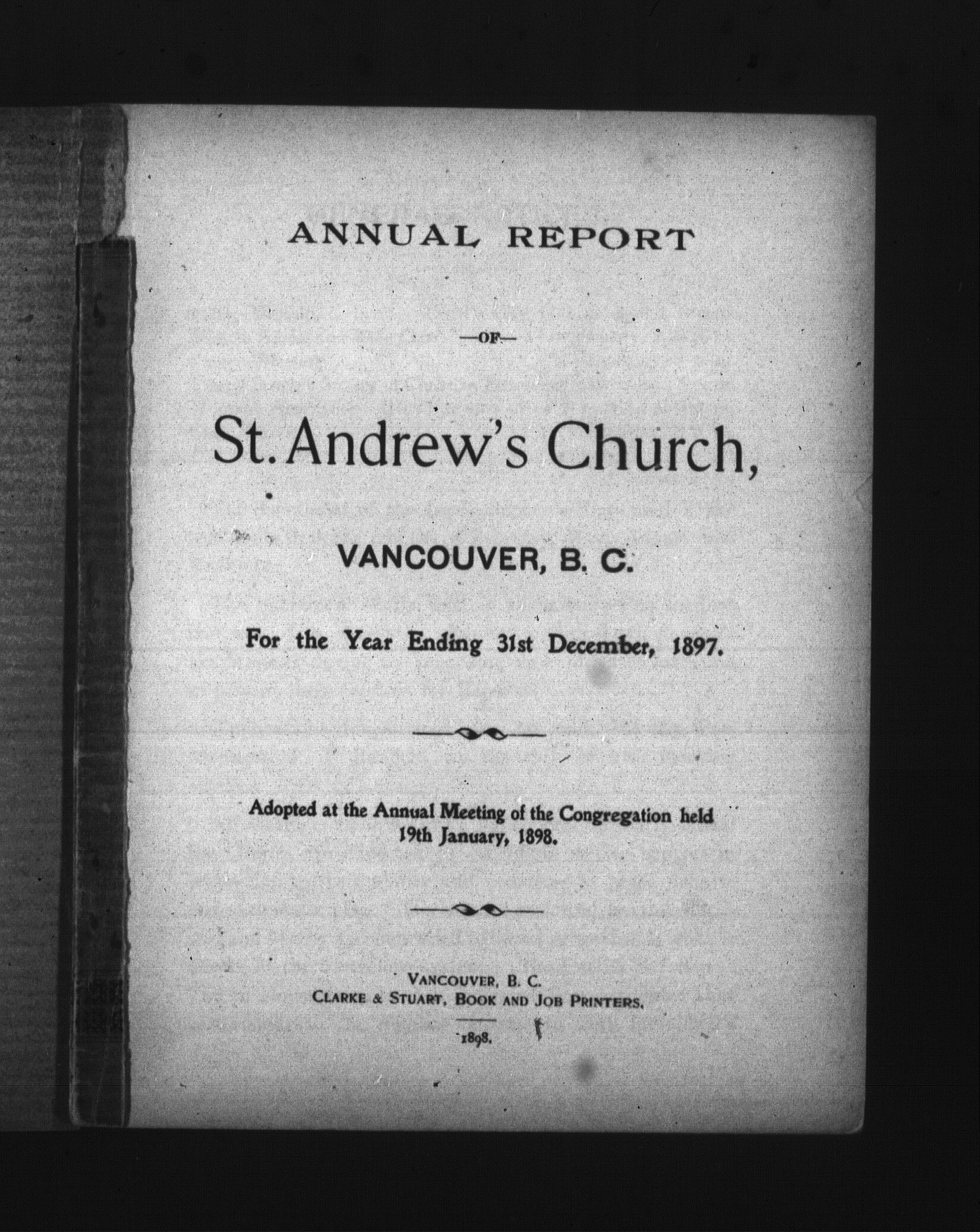 ANNUAL REPORT

—OF—

St. Andrew's Church,

VANCOUVER, B. C.

For the Year Ending 31st December, 1897.

Adopted at the Annual Meeting of the Congregation held 19th January, 1898.

VANCOUVER, B. C.
CLARKE & STUART, BOOK AND JOB PRINTERS.

1898.